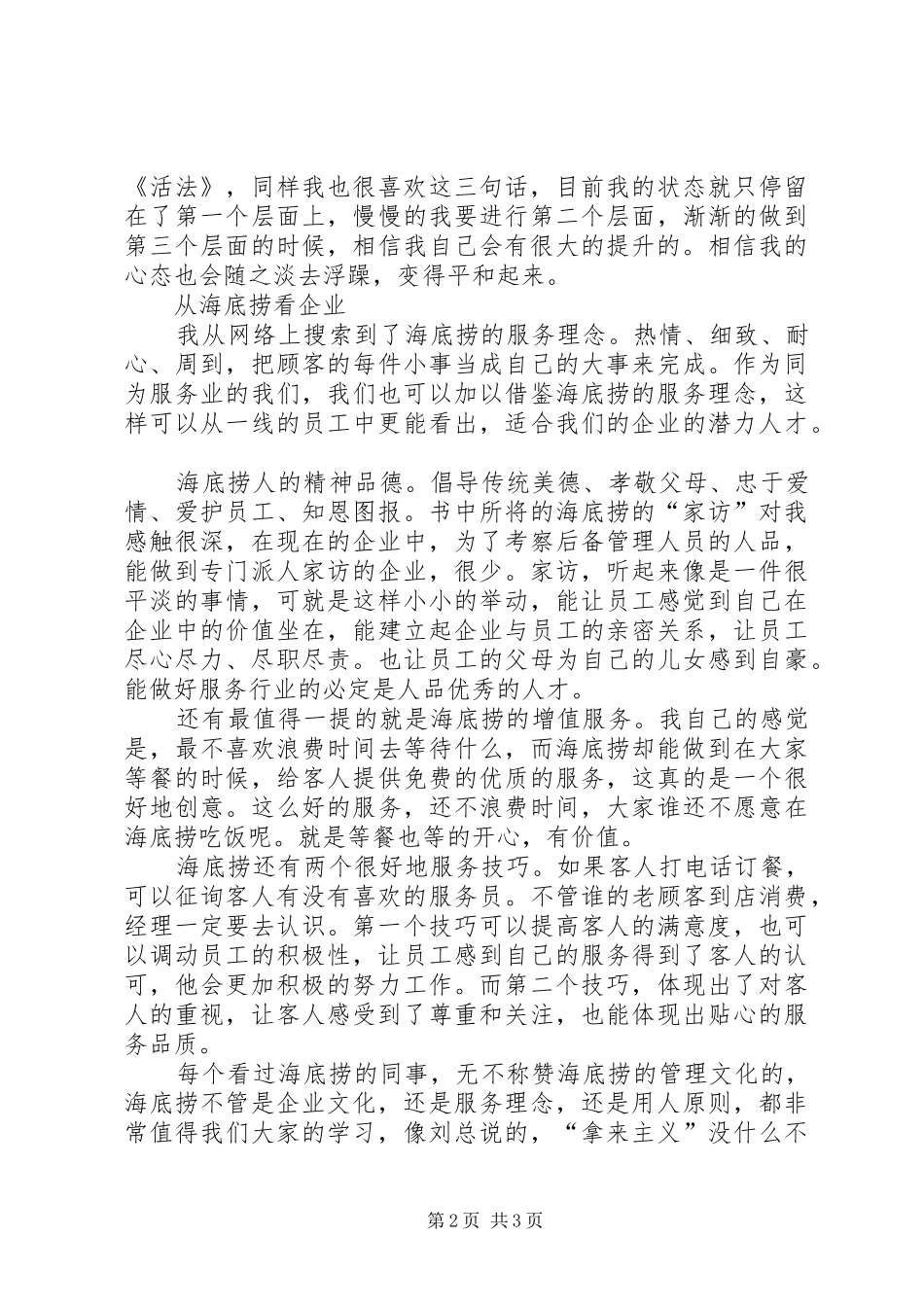 《活法》，同样我也很喜欢这三句话，目前我的状态就只停留在了第一个层面上，慢慢的我要进行第二个层面，渐渐的做到第三个层面的时候，相信我自己会有很大的提升的。相信我的心态也会随之淡去浮躁，变得平和起来。

从海底捞看企业

我从网络上搜索到了海底捞的服务理念。热情、细致、耐心、周到，把顾客的每件小事当成自己的大事来完成。作为同为服务业的我们，我们也可以加以借鉴海底捞的服务理念，这样可以从一线的员工中更能看出，适合我们的企业的潜力人才。

海底捞人的精神品德。倡导传统美德、孝敬父母、忠于爱情、爱护员工、知恩图报。书中所将的海底捞的“家访”对我感触很深，在现在的企业中，为了考察后备管理人员的人品，能做到专门派人家访的企业，很少。家访，听起来像是一件很平淡的事情，可就是这样小小的举动，能让员工感觉到自己在企业中的价值坐在，能建立起企业与员工的亲密关系，让员工尽心尽力、尽职尽责。也让员工的父母为自己的儿女感到自豪。能做好服务行业的必定是人品优秀的人才。

还有最值得一提的就是海底捞的增值服务。我自己的感觉是，最不喜欢浪费时间去等待什么，而海底捞却能做到在大家等餐的时候，给客人提供免费的优质的服务，这真的是一个很好地创意。这么好的服务，还不浪费时间，大家谁还不愿意在海底捞吃饭呢。就是等餐也等的开心，有价值。

海底捞还有两个很好地服务技巧。如果客人打电话订餐，可以征询客人有没有喜欢的服务员。不管谁的老顾客到店消费，经理一定要去认识。第一个技巧可以提高客人的满意度，也可以调动员工的积极性，让员工感到自己的服务得到了客人的认可，他会更加积极的努力工作。而第二个技巧，体现出了对客人的重视，让客人感受到了尊重和关注，也能体现出贴心的服务品质。

每个看过海底捞的同事，无不称赞海底捞的管理文化的，海底捞不管是企业文化，还是服务理念，还是用人原则，都非常值得我们大家的学习，像刘总说的，“拿来主义”没什么不

第2页 共3页